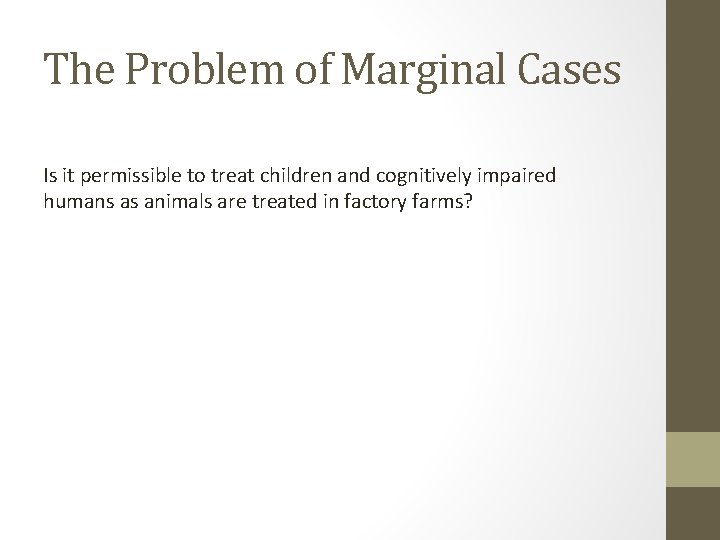 The Problem of Marginal Cases

Is it permissible to treat children and cognitively impaired humans as animals are treated in factory farms?